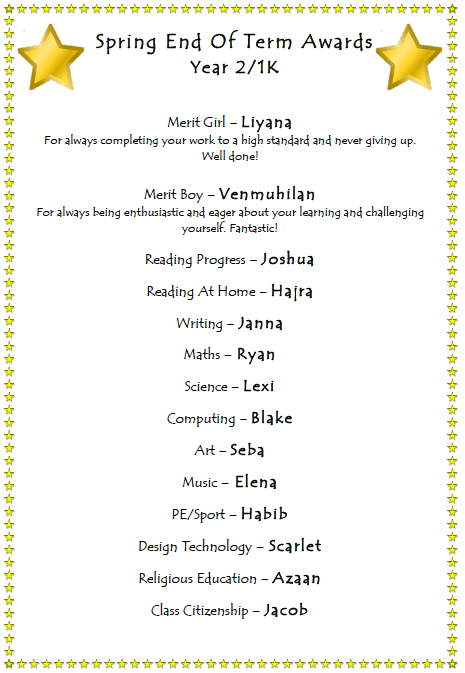 Spring End Of Term Awards
Year 2/1K

Merit Girl – Liyana
For always completing your work to a high standard and never giving up. Well done!

Merit Boy – Venmuhilan
For always being enthusiastic and eager about your learning and challenging yourself. Fantastic!

Reading Progress – Joshua

Reading At Home – Hajra

Writing – Janna

Maths – Ryan

Science – Lexi

Computing – Blake

Art – Seba

Music – Elena

PE/Sport – Habib

Design Technology – Scarlet

Religious Education – Azaan

Class Citizenship – Jacob